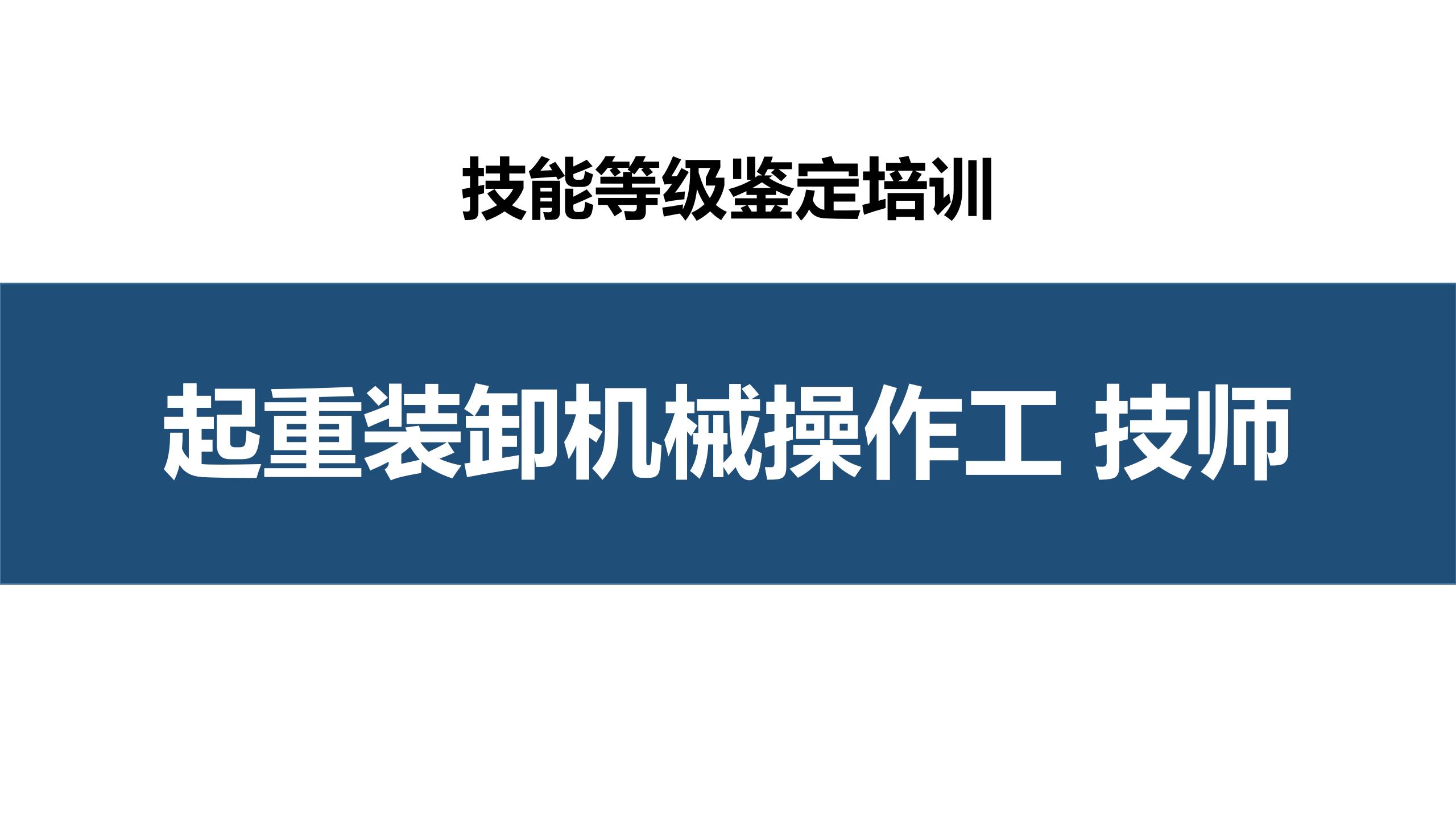 技能等级鉴定培训

起重装卸机械操作工 技师